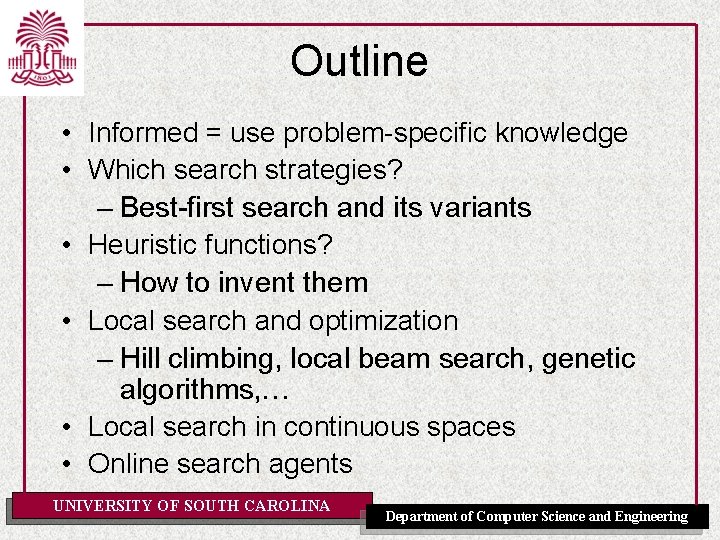 1801

Outline

• Informed = use problem-specific knowledge
• Which search strategies?
– Best-first search and its variants
• Heuristic functions?
– How to invent them
• Local search and optimization
– Hill climbing, local beam search, genetic algorithms,…
• Local search in continuous spaces
• Online search agents

UNIVERSITY OF SOUTH CAROLINA

Department of Computer Science and Engineering